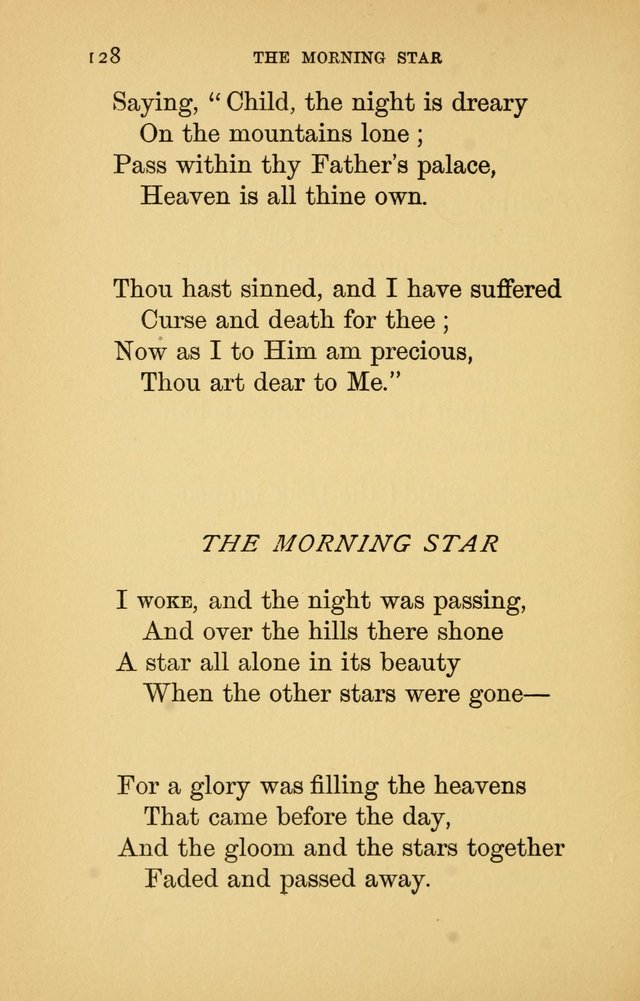 128 THE MORNING STAR

Saying, "Child, the night is dreary
On the mountains lone ;
Pass within thy Father's palace,
Heaven is all thine own.

Thou hast sinned, and I have suffered
Curse and death for thee ;
Now as I to Him am precious,
Thou art dear to Me."

THE MORNING STAR

I WOKE, and the night was passing,
And over the hills there shone
A star all alone in its beauty
When the other stars were gone—

For a glory was filling the heavens
That came before the day,
And the gloom and the stars together
Faded and passed away.